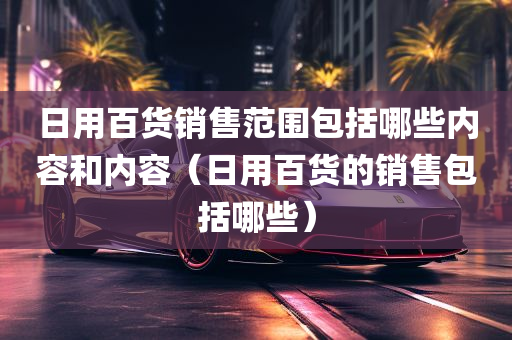 日用百货销售范围包括哪些内容和内容（日用百货的销售包括哪些）